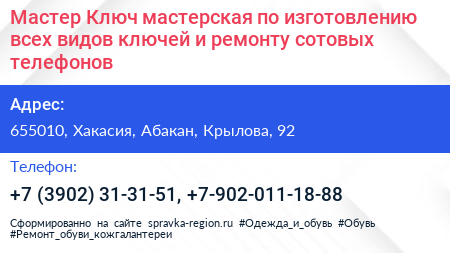 Мастер Ключ мастерская по изготовлению всех видов ключей и ремонту сотовых телефонов

Адрес:

655010, Хакасия, Абакан, Крылова, 92

Телефон:

+7 (3902) 31-31-51, +7-902-011-18-88

Сформированно на сайте spravka-region.ru #Одежда_и_обувь #Обувь #Ремонт_обуви_кожгалантереи